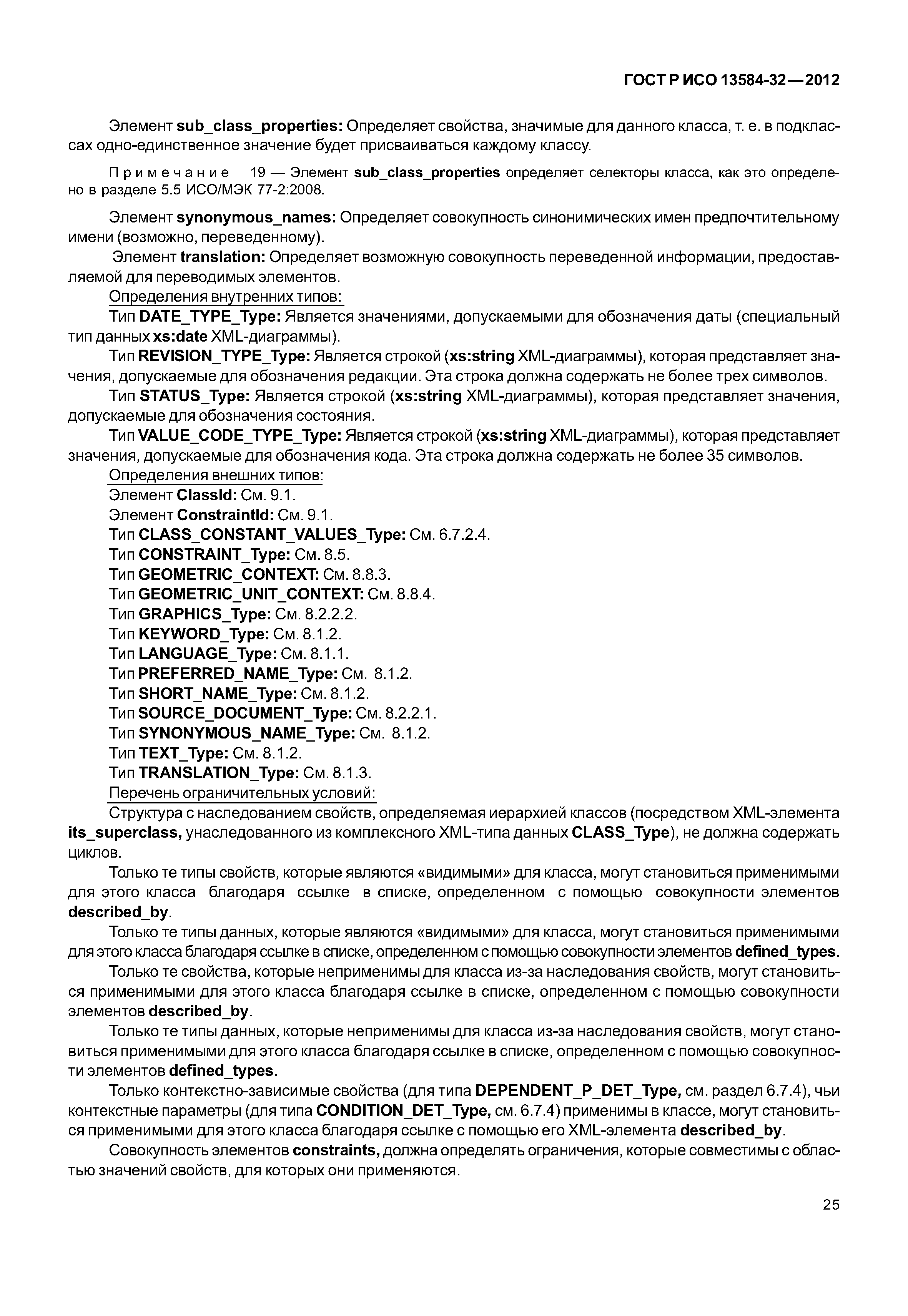 ГОСТ Р ИСО 13584-32—2012

Элемент sub_class_properties: Определяет свойства, значимые для данного класса, т. е. в подклассах одно-единственное значение будет присваиваться каждому классу.

Примечание 19 — Элемент sub_class_properties определяет селекторы класса, как это определено в разделе 5.5 ИСО/МЭК 77-2:2008.

Элемент synonymous_names: Определяет совокупность синонимических имен предпочтительному имени (возможно, переведенному).

Элемент translation: Определяет возможную совокупность переведенной информации, предоставляемой для переводимых элементов.

Определения внутренних типов:

Тип DATE_TYPE_Type: Является значениями, допускаемыми для обозначения даты (специальный тип данных xs:date XML-диаграммы).

Тип REVISION_TYPE_Type: Является строкой (xs:string XML-диаграммы), которая представляет значения, допускаемые для обозначения редакции. Эта строка должна содержать не более трех символов.

Тип STATUS_Type: Является строкой (xs:string XML-диаграммы), которая представляет значения, допускаемые для обозначения состояния.

Тип VALUE_CODE_TYPE_Type: Является строкой (xs:string XML-диаграммы), которая представляет значения, допускаемые для обозначения кода. Эта строка должна содержать не более 35 символов.

Определения внешних типов:

Элемент ClassId: См. 9.1.
Элемент ConstraintId: См. 9.1.
Тип CLASS_CONSTANT_VALUES_Type: См. 6.7.2.4.
Тип CONSTRAINT_Type: См. 8.5.
Тип GEOMETRIC_CONTEXT: См. 8.8.3.
Тип GEOMETRIC_UNIT_CONTEXT: См. 8.8.4.
Тип GRAPHICS_Type: См. 8.2.2.2.
Тип KEYWORD_Type: См. 8.1.2.
Тип LANGUAGE_Type: См. 8.1.1.
Тип PREFERRED_NAME_Type: См. 8.1.2.
Тип SHORT_NAME_Type: См. 8.1.2.
Тип SOURCE_DOCUMENT_Type: См. 8.2.2.1.
Тип SYNONYMOUS_NAME_Type: См. 8.1.2.
Тип TEXT_Type: См. 8.1.2.
Тип TRANSLATION_Type: См. 8.1.3.

Перечень ограничительных условий:

Структура с наследованием свойств, определяемая иерархией классов (посредством XML-элемента its_superclass, унаследованного из комплексного XML-типа данных CLASS_Type), не должна содержать циклов.

Только те типы свойств, которые являются «видимыми» для класса, могут становиться применимыми для этого класса благодаря ссылке в списке, определенном с помощью совокупности элементов described_by.

Только те типы данных, которые являются «видимыми» для класса, могут становиться применимыми для этого класса благодаря ссылке в списке, определенном с помощью совокупности элементов defined_types.

Только те свойства, которые неприменимы для класса из-за наследования свойств, могут становиться применимыми для этого класса благодаря ссылке в списке, определенном с помощью совокупности элементов described_by.

Только те типы данных, которые неприменимы для класса из-за наследования свойств, могут становиться применимыми для этого класса благодаря ссылке в списке, определенном с помощью совокупности элементов defined_types.

Только контекстно-зависимые свойства (для типа DEPENDENT_P_DET_Type, см. раздел 6.7.4), чьи контекстные параметры (для типа CONDITION_DET_Type, см. 6.7.4) применимы в классе, могут становиться применимыми для этого класса благодаря ссылке с помощью его XML-элемента described_by.

Совокупность элементов constraints, должна определять ограничения, которые совместимы с областью значений свойств, для которых они применяются.

25